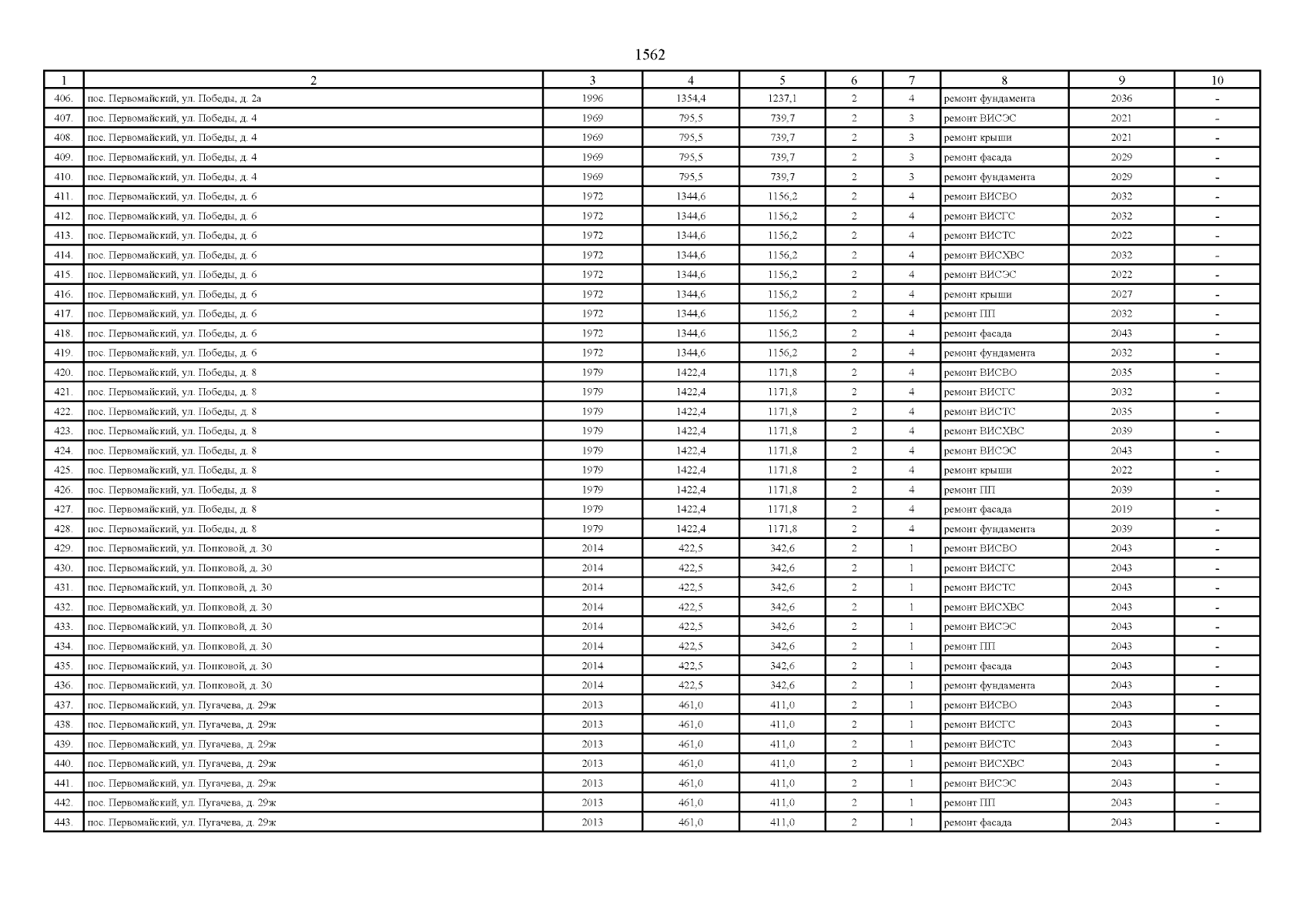 1562

| 1 | 2 | 3 | 4 | 5 | 6 | 7 | 8 | 9 | 10 |
|---|---|---|---|---|---|---|---|---|---|
| 406. | пос. Первомайский, ул. Победы, д. 2а | 1996 | 1354,4 | 1237,1 | 2 | 4 | ремонт фундамента | 2036 | - |
| 407. | пос. Первомайский, ул. Победы, д. 4 | 1969 | 795,5 | 739,7 | 2 | 3 | ремонт ВИСЭС | 2021 | - |
| 408. | пос. Первомайский, ул. Победы, д. 4 | 1969 | 795,5 | 739,7 | 2 | 3 | ремонт крыши | 2021 | - |
| 409. | пос. Первомайский, ул. Победы, д. 4 | 1969 | 795,5 | 739,7 | 2 | 3 | ремонт фасада | 2029 | - |
| 410. | пос. Первомайский, ул. Победы, д. 4 | 1969 | 795,5 | 739,7 | 2 | 3 | ремонт фундамента | 2029 | - |
| 411. | пос. Первомайский, ул. Победы, д. 6 | 1972 | 1344,6 | 1156,2 | 2 | 4 | ремонт ВИСВО | 2032 | - |
| 412. | пос. Первомайский, ул. Победы, д. 6 | 1972 | 1344,6 | 1156,2 | 2 | 4 | ремонт ВИСГС | 2032 | - |
| 413. | пос. Первомайский, ул. Победы, д. 6 | 1972 | 1344,6 | 1156,2 | 2 | 4 | ремонт ВИСТС | 2022 | - |
| 414. | пос. Первомайский, ул. Победы, д. 6 | 1972 | 1344,6 | 1156,2 | 2 | 4 | ремонт ВИСХВС | 2032 | - |
| 415. | пос. Первомайский, ул. Победы, д. 6 | 1972 | 1344,6 | 1156,2 | 2 | 4 | ремонт ВИСЭС | 2022 | - |
| 416. | пос. Первомайский, ул. Победы, д. 6 | 1972 | 1344,6 | 1156,2 | 2 | 4 | ремонт крыши | 2027 | - |
| 417. | пос. Первомайский, ул. Победы, д. 6 | 1972 | 1344,6 | 1156,2 | 2 | 4 | ремонт ПП | 2032 | - |
| 418. | пос. Первомайский, ул. Победы, д. 6 | 1972 | 1344,6 | 1156,2 | 2 | 4 | ремонт фасада | 2043 | - |
| 419. | пос. Первомайский, ул. Победы, д. 6 | 1972 | 1344,6 | 1156,2 | 2 | 4 | ремонт фундамента | 2032 | - |
| 420. | пос. Первомайский, ул. Победы, д. 8 | 1979 | 1422,4 | 1171,8 | 2 | 4 | ремонт ВИСВО | 2035 | - |
| 421. | пос. Первомайский, ул. Победы, д. 8 | 1979 | 1422,4 | 1171,8 | 2 | 4 | ремонт ВИСГС | 2032 | - |
| 422. | пос. Первомайский, ул. Победы, д. 8 | 1979 | 1422,4 | 1171,8 | 2 | 4 | ремонт ВИСТС | 2035 | - |
| 423. | пос. Первомайский, ул. Победы, д. 8 | 1979 | 1422,4 | 1171,8 | 2 | 4 | ремонт ВИСХВС | 2039 | - |
| 424. | пос. Первомайский, ул. Победы, д. 8 | 1979 | 1422,4 | 1171,8 | 2 | 4 | ремонт ВИСЭС | 2043 | - |
| 425. | пос. Первомайский, ул. Победы, д. 8 | 1979 | 1422,4 | 1171,8 | 2 | 4 | ремонт крыши | 2022 | - |
| 426. | пос. Первомайский, ул. Победы, д. 8 | 1979 | 1422,4 | 1171,8 | 2 | 4 | ремонт ПП | 2039 | - |
| 427. | пос. Первомайский, ул. Победы, д. 8 | 1979 | 1422,4 | 1171,8 | 2 | 4 | ремонт фасада | 2019 | - |
| 428. | пос. Первомайский, ул. Победы, д. 8 | 1979 | 1422,4 | 1171,8 | 2 | 4 | ремонт фундамента | 2039 | - |
| 429. | пос. Первомайский, ул. Попковой, д. 30 | 2014 | 422,5 | 342,6 | 2 | 1 | ремонт ВИСВО | 2043 | - |
| 430. | пос. Первомайский, ул. Попковой, д. 30 | 2014 | 422,5 | 342,6 | 2 | 1 | ремонт ВИСГС | 2043 | - |
| 431. | пос. Первомайский, ул. Попковой, д. 30 | 2014 | 422,5 | 342,6 | 2 | 1 | ремонт ВИСТС | 2043 | - |
| 432. | пос. Первомайский, ул. Попковой, д. 30 | 2014 | 422,5 | 342,6 | 2 | 1 | ремонт ВИСХВС | 2043 | - |
| 433. | пос. Первомайский, ул. Попковой, д. 30 | 2014 | 422,5 | 342,6 | 2 | 1 | ремонт ВИСЭС | 2043 | - |
| 434. | пос. Первомайский, ул. Попковой, д. 30 | 2014 | 422,5 | 342,6 | 2 | 1 | ремонт ПП | 2043 | - |
| 435. | пос. Первомайский, ул. Попковой, д. 30 | 2014 | 422,5 | 342,6 | 2 | 1 | ремонт фасада | 2043 | - |
| 436. | пос. Первомайский, ул. Попковой, д. 30 | 2014 | 422,5 | 342,6 | 2 | 1 | ремонт фундамента | 2043 | - |
| 437. | пос. Первомайский, ул. Пугачева, д. 29ж | 2013 | 461,0 | 411,0 | 2 | 1 | ремонт ВИСВО | 2043 | - |
| 438. | пос. Первомайский, ул. Пугачева, д. 29ж | 2013 | 461,0 | 411,0 | 2 | 1 | ремонт ВИСГС | 2043 | - |
| 439. | пос. Первомайский, ул. Пугачева, д. 29ж | 2013 | 461,0 | 411,0 | 2 | 1 | ремонт ВИСТС | 2043 | - |
| 440. | пос. Первомайский, ул. Пугачева, д. 29ж | 2013 | 461,0 | 411,0 | 2 | 1 | ремонт ВИСХВС | 2043 | - |
| 441. | пос. Первомайский, ул. Пугачева, д. 29ж | 2013 | 461,0 | 411,0 | 2 | 1 | ремонт ВИСЭС | 2043 | - |
| 442. | пос. Первомайский, ул. Пугачева, д. 29ж | 2013 | 461,0 | 411,0 | 2 | 1 | ремонт ПП | 2043 | - |
| 443. | пос. Первомайский, ул. Пугачева, д. 29ж | 2013 | 461,0 | 411,0 | 2 | 1 | ремонт фасада | 2043 | - |